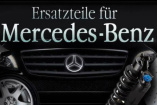 Ersatzteile für
Mercedes-Benz